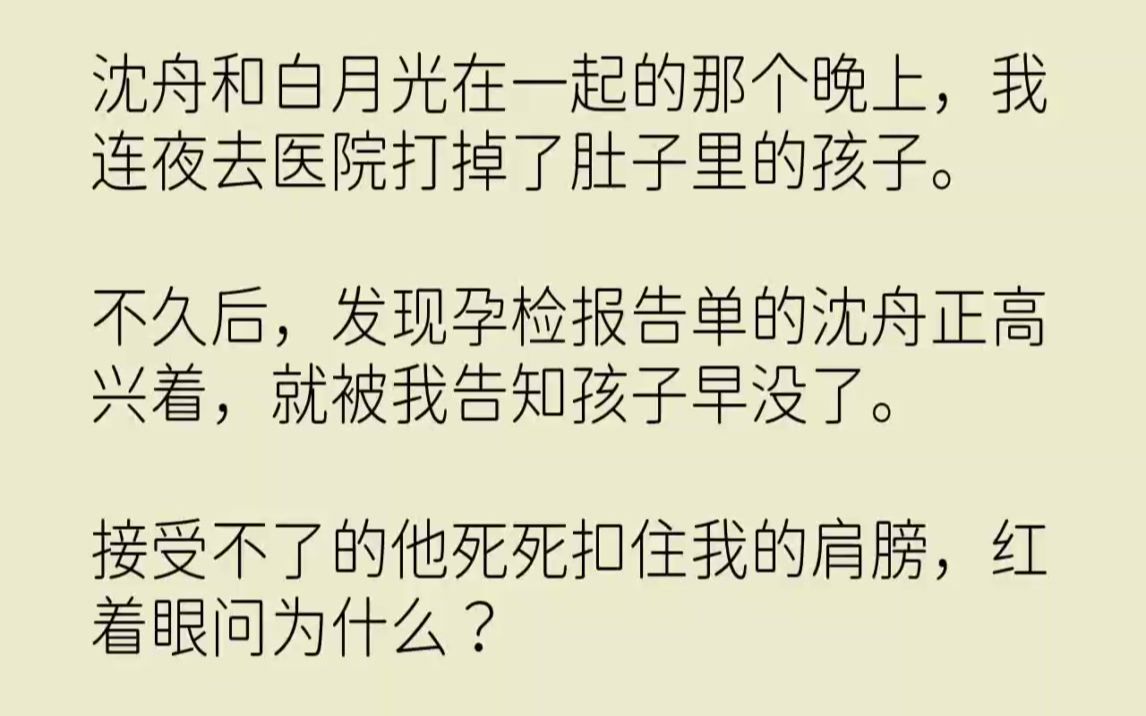 沈舟和白月光在一起的那个晚上，我连夜去医院打掉了肚子里的孩子。

不久后，发现孕检报告单的沈舟正高兴着，就被我告知孩子早没了。

接受不了的他死死扣住我的肩膀，红着眼问为什么？